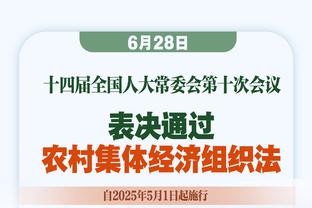 6月28日

十四届全国人大常委会第十次会议

表决通过
农村集体经济组织法

自2025年5月1日起施行